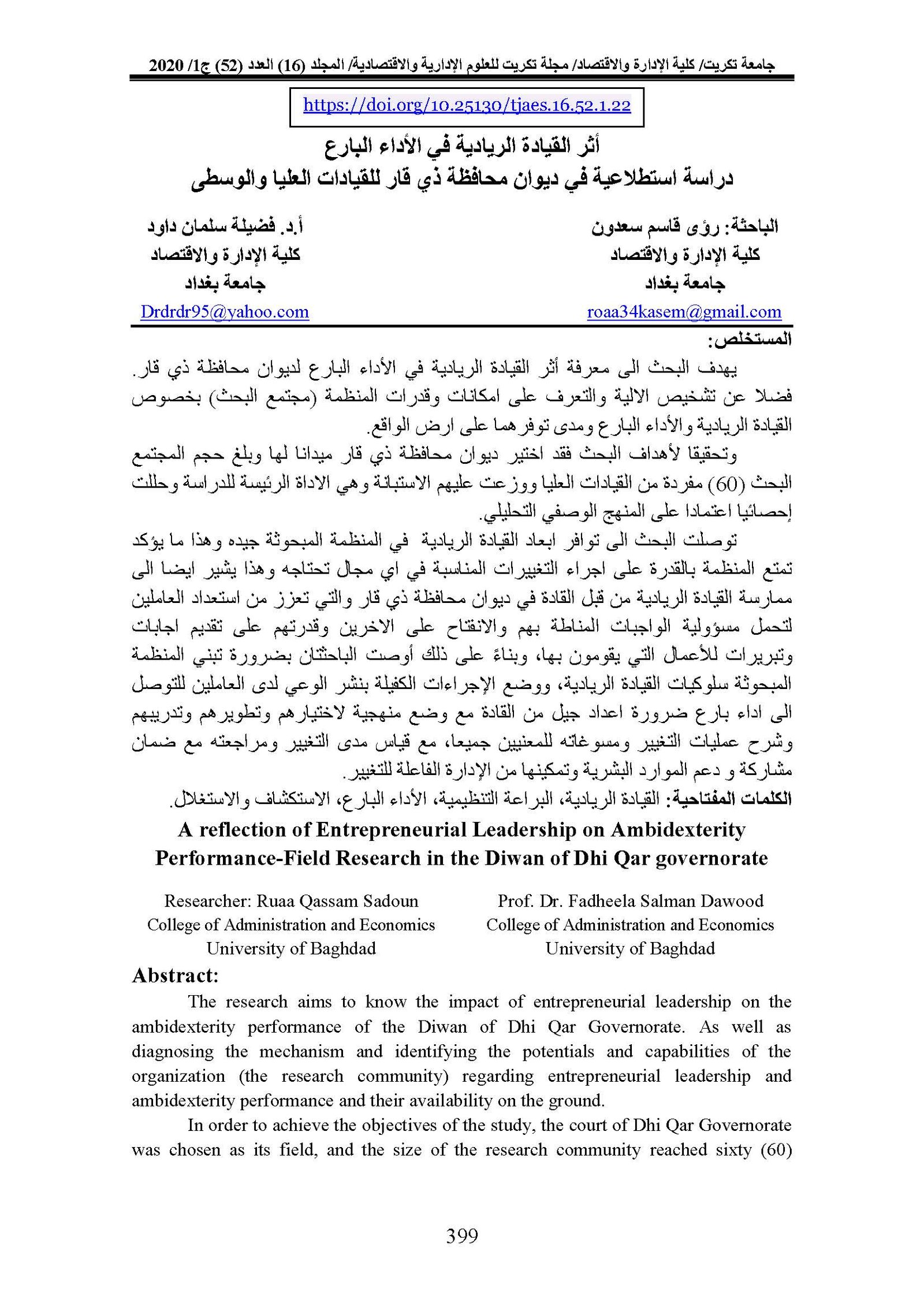 جامعة تكريت/ كلية الإدارة والاقتصاد/ مجلة تكريت للعلوم الإدارية والاقتصادية/ المجلد (16) العدد (52) ج1/ 2020

https://doi.org/10.25130/tjaes.16.52.1.22

أثر القيادة الريادية في الأداء البارع
دراسة استطلاعية في ديوان محافظة ذي قار للقيادات العليا والوسطى

الباحثة: رؤى قاسم سعدون
كلية الإدارة والاقتصاد
جامعة بغداد
roaa34kasem@gmail.com

أ.د. فضيلة سلمان داود
كلية الإدارة والاقتصاد
جامعة بغداد
Drdrdr95@yahoo.com

المستخلص:

يهدف البحث الى معرفة أثر القيادة الريادية في الأداء البارع لديوان محافظة ذي قار. فضلا عن تشخيص الالية والتعرف على امكانات وقدرات المنظمة (مجتمع البحث) بخصوص القيادة الريادية والأداء البارع ومدى توفرهما على ارض الواقع.

وتحقيقا لأهداف البحث فقد اختير ديوان محافظة ذي قار ميدانا لها وبلغ حجم المجتمع البحث (60) مفردة من القيادات العليا ووزعت عليهم الاستبانة وهي الاداة الرئيسة للدراسة وحللت إحصائيا اعتمادا على المنهج الوصفي التحليلي.

توصلت البحث الى توافر ابعاد القيادة الريادية في المنظمة المبحوثة جيده وهذا ما يؤكد تمتع المنظمة بالقدرة على اجراء التغييرات المناسبة في اي مجال تحتاجه وهذا يشير ايضا الى ممارسة القيادة الريادية من قبل القادة في ديوان محافظة ذي قار والتي تعزز من استعداد العاملين لتحمل مسؤولية الواجبات المناطة بهم والانفتاح على الاخرين وقدرتهم على تقديم اجابات وتبريرات للأعمال التي يقومون بها، وبناءً على ذلك أوصت الباحثتان بضرورة تبني المنظمة المبحوثة سلوكيات القيادة الريادية، ووضع الإجراءات الكفيلة بنشر الوعي لدى العاملين للتوصل الى اداء بارع ضرورة اعداد جيل من القادة مع وضع منهجية لاختيارهم وتطويرهم وتدريبهم وشرح عمليات التغيير ومسوغاته للمعنيين جميعا، مع قياس مدى التغيير ومراجعته مع ضمان مشاركة و دعم الموارد البشرية وتمكينها من الإدارة الفاعلة للتغيير.

الكلمات المفتاحية: القيادة الريادية، البراعة التنظيمية، الأداء البارع، الاستكشاف والاستغلال.

A reflection of Entrepreneurial Leadership on Ambidexterity Performance-Field Research in the Diwan of Dhi Qar governorate

Researcher: Ruaa Qassam Sadoun
College of Administration and Economics
University of Baghdad

Prof. Dr. Fadheela Salman Dawood
College of Administration and Economics
University of Baghdad

Abstract:

The research aims to know the impact of entrepreneurial leadership on the ambidexterity performance of the Diwan of Dhi Qar Governorate. As well as diagnosing the mechanism and identifying the potentials and capabilities of the organization (the research community) regarding entrepreneurial leadership and ambidexterity performance and their availability on the ground.

In order to achieve the objectives of the study, the court of Dhi Qar Governorate was chosen as its field, and the size of the research community reached sixty (60)

399